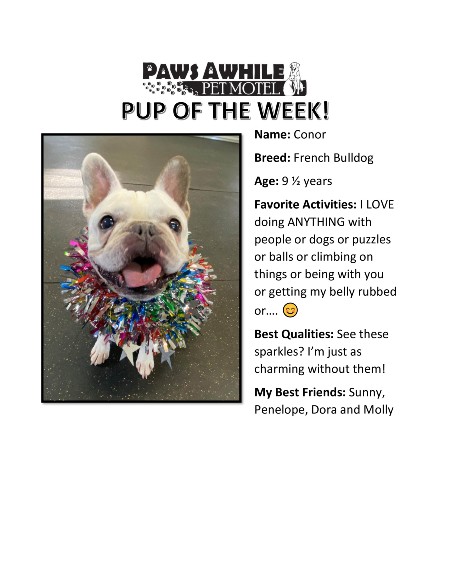 PAWS AWHILE
PET MOTEL
PUP OF THE WEEK!

Name: Conor

Breed: French Bulldog

Age: 9 ½ years

Favorite Activities: I LOVE doing ANYTHING with people or dogs or puzzles or balls or climbing on things or being with you or getting my belly rubbed or…. 😊

Best Qualities: See these sparkles? I'm just as charming without them!

My Best Friends: Sunny, Penelope, Dora and Molly